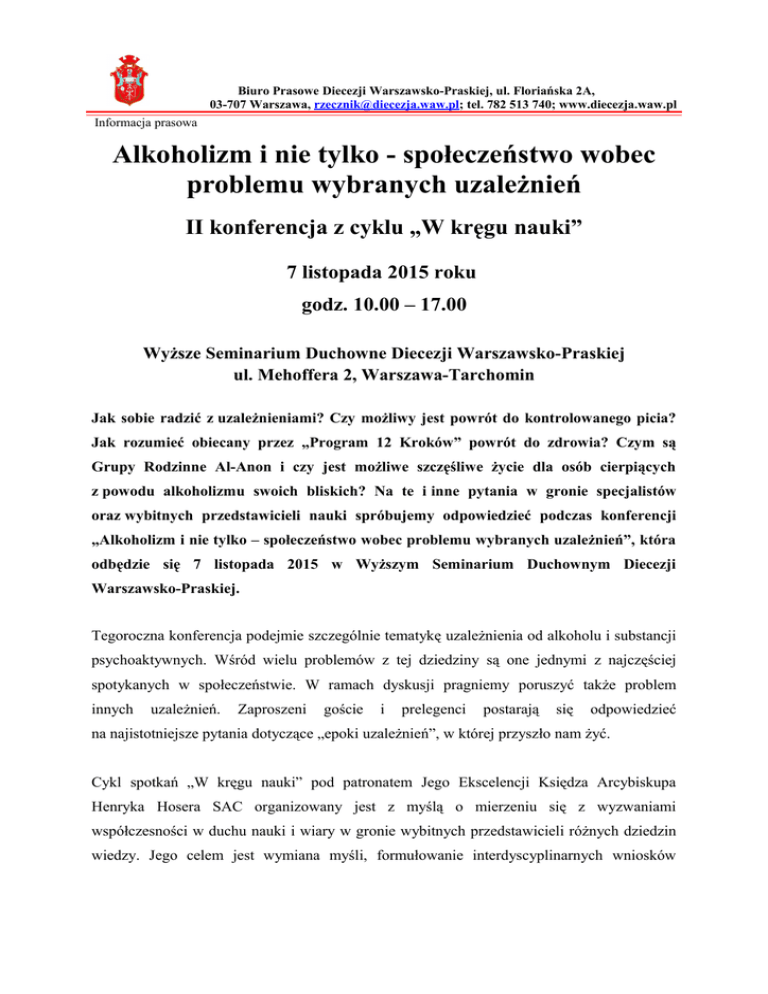 Biuro Prasowe Diecezji Warszawsko-Praskiej, ul. Floriańska 2A, 03-707 Warszawa, rzecznik@diecezja.waw.pl; tel. 782 513 740; www.diecezja.waw.pl

Informacja prasowa

Alkoholizm i nie tylko - społeczeństwo wobec problemu wybranych uzależnień

II konferencja z cyklu „W kręgu nauki”

7 listopada 2015 roku

godz. 10.00 – 17.00

Wyższe Seminarium Duchowne Diecezji Warszawsko-Praskiej
ul. Mehoffera 2, Warszawa-Tarchomin

Jak sobie radzić z uzależnieniami? Czy możliwy jest powrót do kontrolowanego picia? Jak rozumieć obiecany przez „Program 12 Kroków” powrót do zdrowia? Czym są Grupy Rodzinne Al-Anon i czy jest możliwe szczęśliwe życie dla osób cierpiących z powodu alkoholizmu swoich bliskich? Na te i inne pytania w gronie specjalistów oraz wybitnych przedstawicieli nauki spróbujemy odpowiedzieć podczas konferencji „Alkoholizm i nie tylko – społeczeństwo wobec problemu wybranych uzależnień”, która odbędzie się 7 listopada 2015 w Wyższym Seminarium Duchownym Diecezji Warszawsko-Praskiej.

Tegoroczna konferencja podejmie szczególnie tematykę uzależnienia od alkoholu i substancji psychoaktywnych. Wśród wielu problemów z tej dziedziny są one jednymi z najczęściej spotykanych w społeczeństwie. W ramach dyskusji pragniemy poruszyć także problem innych uzależnień. Zaproszeni goście i prelegenci postarają się odpowiedzieć na najistotniejsze pytania dotyczące „epoki uzależnień”, w której przyszło nam żyć.

Cykl spotkań „W kręgu nauki” pod patronatem Jego Ekscelencji Księdza Arcybiskupa Henryka Hosera SAC organizowany jest z myślą o mierzeniu się z wyzwaniami współczesności w duchu nauki i wiary w gronie wybitnych przedstawicieli różnych dziedzin wiedzy. Jego celem jest wymiana myśli, formułowanie interdyscyplinarnych wniosków